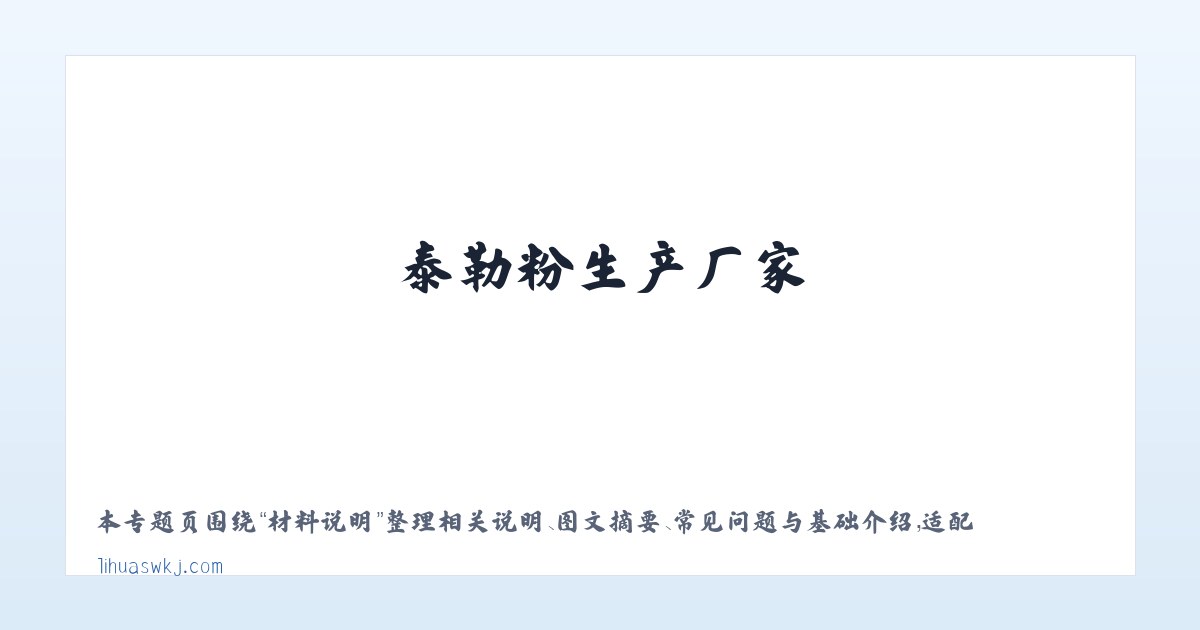 泰勒粉生产厂家

本专题页围绕“材料说明”整理相关说明、图文摘要、常见问题与基础介绍，适配

lihuaswkj.com